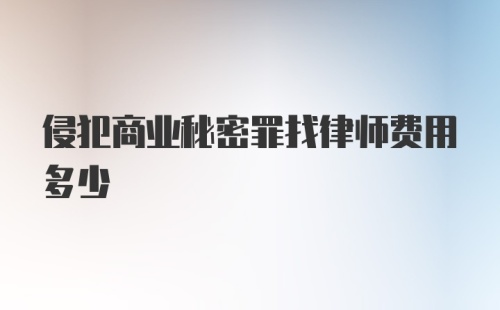 侵犯商业秘密罪找律师费用多少